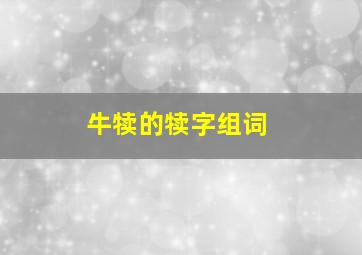 牛犊的犊字组词